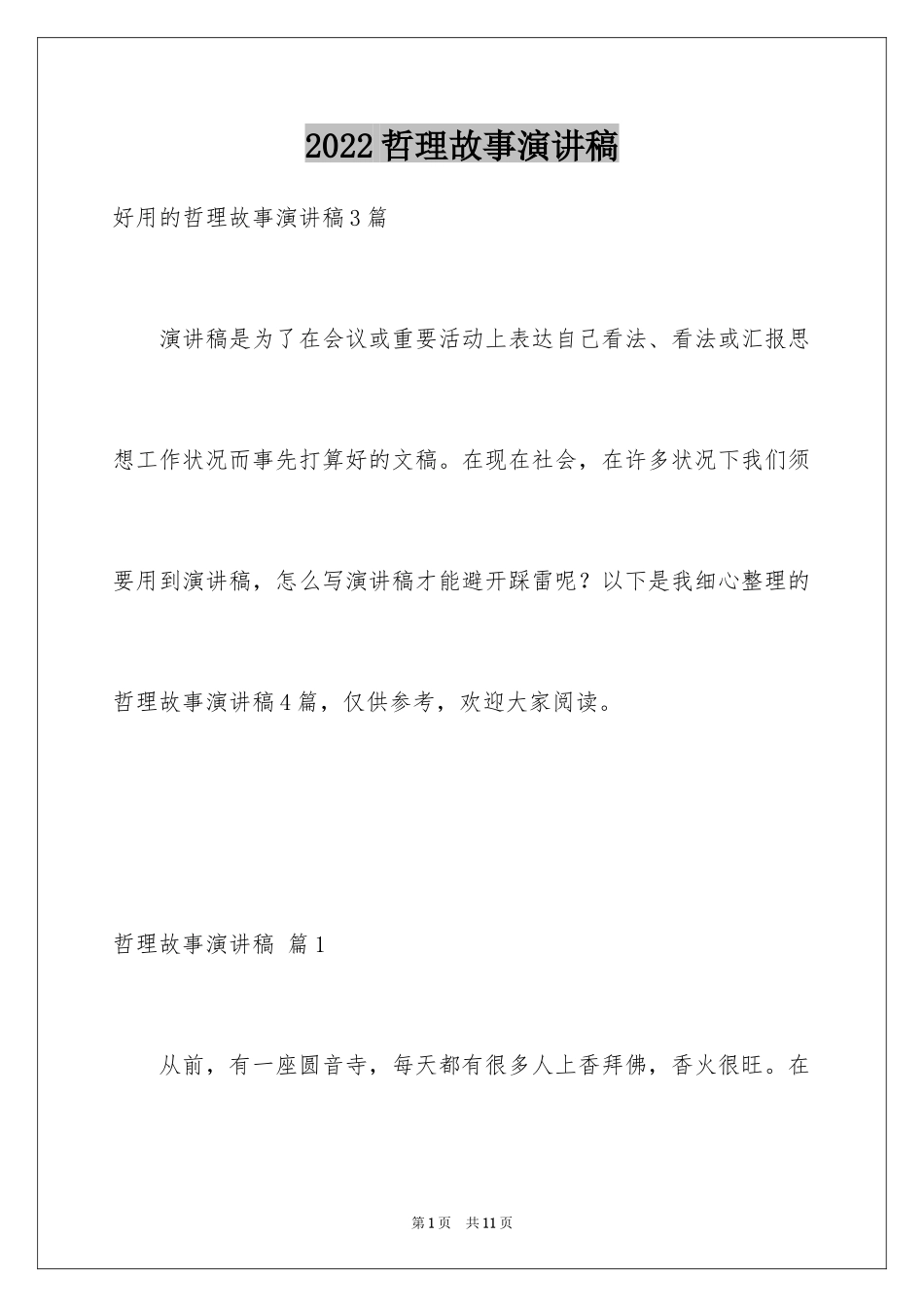 2022哲理故事演讲稿

好用的哲理故事演讲稿3篇

演讲稿是为了在会议或重要活动上表达自己看法、看法或汇报思想工作状况而事先打算好的文稿。在现在社会，在许多状况下我们须要用到演讲稿，怎么写演讲稿才能避开踩雷呢？以下是我细心整理的哲理故事演讲稿4篇，仅供参考，欢迎大家阅读。

哲理故事演讲稿 篇1

从前，有一座圆音寺，每天都有很多人上香拜佛，香火很旺。在

第1页 共11页